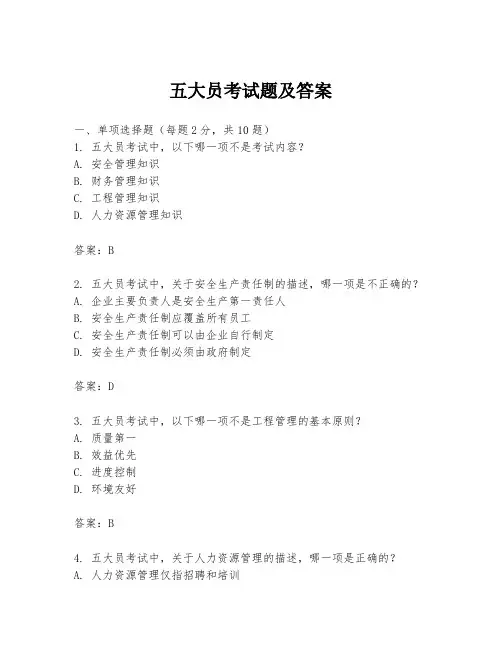 五大员考试题及答案

一、单项选择题（每题2分，共10题）
1. 五大员考试中，以下哪一项不是考试内容？
A. 安全管理知识
B. 财务管理知识
C. 工程管理知识
D. 人力资源管理知识

答案：B

2. 五大员考试中，关于安全生产责任制的描述，哪一项是不正确的？
A. 企业主要负责人是安全生产第一责任人
B. 安全生产责任制应覆盖所有员工
C. 安全生产责任制可以由企业自行制定
D. 安全生产责任制必须由政府制定

答案：D

3. 五大员考试中，以下哪一项不是工程管理的基本原则？
A. 质量第一
B. 效益优先
C. 进度控制
D. 环境友好

答案：B

4. 五大员考试中，关于人力资源管理的描述，哪一项是正确的？
A. 人力资源管理仅指招聘和培训